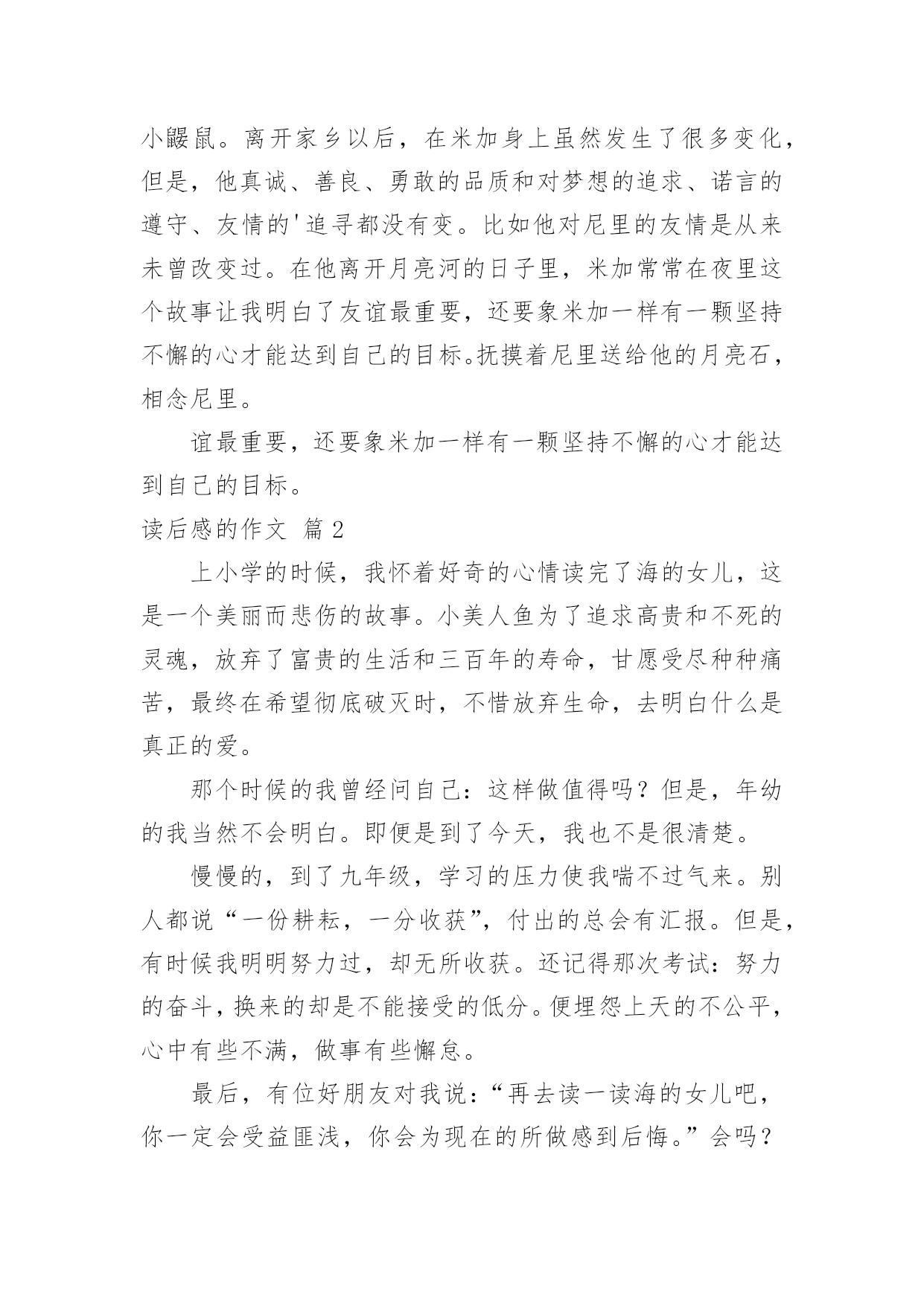 小鼹鼠。离开家乡以后，在米加身上虽然发生了很多变化，但是，他真诚、善良、勇敢的品质和对梦想的追求、诺言的遵守、友情的'追寻都没有变。比如他对尼里的友情是从来未曾改变过。在他离开月亮河的日子里，米加常常在夜里这个故事让我明白了友谊最重要，还要象米加一样有一颗坚持不懈的心才能达到自己的目标。抚摸着尼里送给他的月亮石，相念尼里。

谊最重要，还要象米加一样有一颗坚持不懈的心才能达到自己的目标。

读后感的作文 篇2

上小学的时候，我怀着好奇的心情读完了海的女儿，这是一个美丽而悲伤的故事。小美人鱼为了追求高贵和不死的灵魂，放弃了富贵的生活和三百年的寿命，甘愿受尽种种痛苦，最终在希望彻底破灭时，不惜放弃生命，去明白什么是真正的爱。

那个时候的我曾经问自己：这样做值得吗？但是，年幼的我当然不会明白。即便是到了今天，我也不是很清楚。

慢慢的，到了九年级，学习的压力使我喘不过气来。别人都说“一份耕耘，一分收获”，付出的总会有汇报。但是，有时候我明明努力过，却无所收获。还记得那次考试：努力的奋斗，换来的却是不能接受的低分。便埋怨上天的不公平，心中有些不满，做事有些懈怠。

最后，有位好朋友对我说：“再去读一读海的女儿吧，你一定会受益匪浅，你会为现在的所做感到后悔。”会吗？